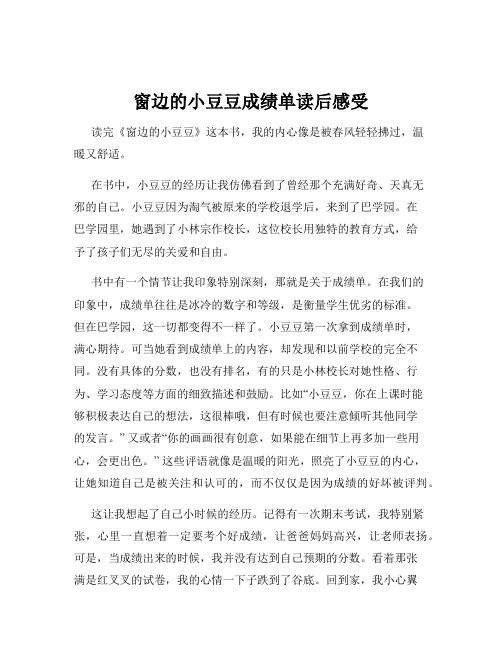 窗边的小豆豆成绩单读后感受

读完《窗边的小豆豆》这本书，我的内心像是被春风轻轻拂过，温暖又舒适。

在书中，小豆豆的经历让我仿佛看到了曾经那个充满好奇、天真无邪的自己。小豆豆因为淘气被原来的学校退学后，来到了巴学园。在巴学园里，她遇到了小林宗作校长，这位校长用独特的教育方式，给予了孩子们无尽的关爱和自由。

书中有一个情节让我印象特别深刻，那就是关于成绩单。在我们的印象中，成绩单往往是冰冷的数字和等级，是衡量学生优劣的标准。但在巴学园，这一切都变得不一样了。小豆豆第一次拿到成绩单时，满心期待。可当她看到成绩单上的内容，却发现和以前学校的完全不同。没有具体的分数，也没有排名，有的只是小林校长对她性格、行为、学习态度等方面的细致描述和鼓励。比如“小豆豆，你在上课时能够积极表达自己的想法，这很棒哦，但有时候也要注意倾听其他同学的发言。”又或者“你的画画很有创意，如果能在细节上再多加一些用心，会更出色。”这些评语就像是温暖的阳光，照亮了小豆豆的内心，让她知道自己是被关注和认可的，而不仅仅是因为成绩的好坏被评判。

这让我想起了自己小时候的经历。记得有一次期末考试，我特别紧张，心里一直想着一定要考个好成绩，让爸爸妈妈高兴，让老师表扬。可是，当成绩出来的时候，我并没有达到自己预期的分数。看着那张满是红叉叉的试卷，我的心情一下子跌到了谷底。回到家，我小心翼